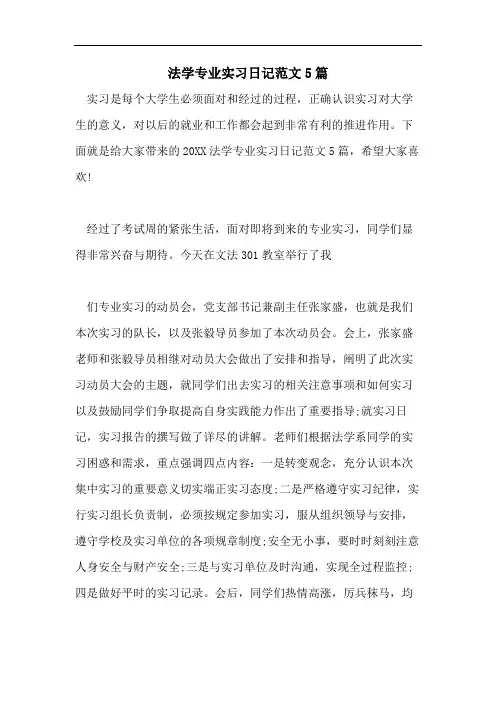 法学专业实习日记范文5篇

实习是每个大学生必须面对和经过的过程，正确认识实习对大学生的意义，对以后的就业和工作都会起到非常有利的推进作用。下面就是给大家带来的20XX法学专业实习日记范文5篇，希望大家喜欢!

经过了考试周的紧张生活，面对即将到来的专业实习，同学们显得非常兴奋与期待。今天在文法301教室举行了我

们专业实习的动员会，党支部书记兼副主任张家盛，也就是我们本次实习的队长，以及张毅导员参加了本次动员会。会上，张家盛老师和张毅导员相继对动员大会做出了安排和指导，阐明了此次实习动员大会的主题，就同学们出去实习的相关注意事项和如何实习以及鼓励同学们争取提高自身实践能力作出了重要指导;就实习日记，实习报告的撰写做了详尽的讲解。老师们根据法学系同学的实习困惑和需求，重点强调四点内容：一是转变观念，充分认识本次集中实习的重要意义切实端正实习态度;二是严格遵守实习纪律，实行实习组长负责制，必须按规定参加实习，服从组织领导与安排，遵守学校及实习单位的各项规章制度;安全无小事，要时时刻刻注意人身安全与财产安全;三是与实习单位及时沟通，实现全过程监控;四是做好平时的实习记录。会后，同学们热情高涨，厉兵秣马，均